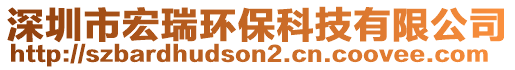 深圳市宏瑞环保科技有限公司
http://szbardhudson2.cn.coovee.com